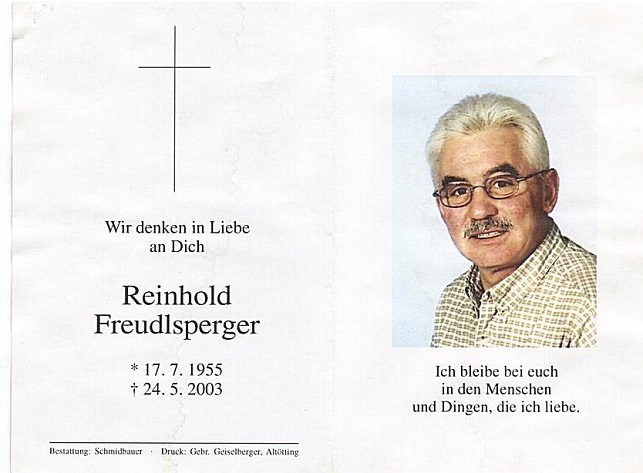 Wir denken in Liebe an Dich

Reinhold Freudlsperger

* 17. 7. 1955
† 24. 5. 2003

Bestattung: Schmidbauer · Druck: Gebr. Geiselberger, Altötting

Ich bleibe bei euch in den Menschen und Dingen, die ich liebe.